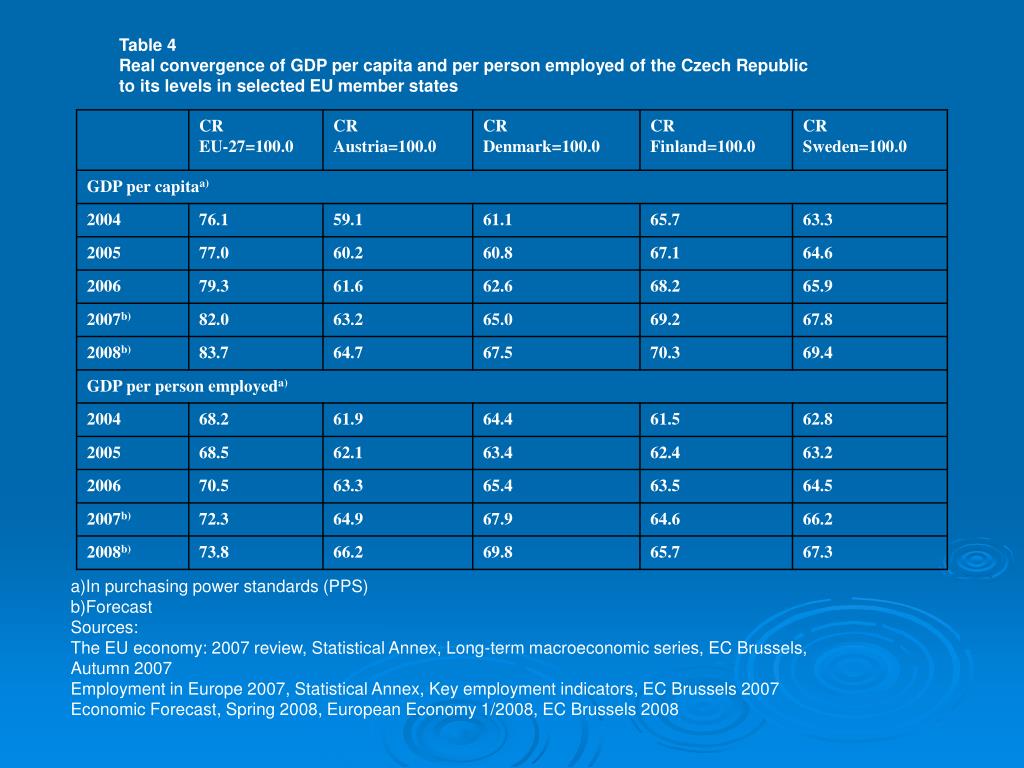 Table 4
Real convergence of GDP per capita and per person employed of the Czech Republic to its levels in selected EU member states

| | CR EU-27=100.0 | CR Austria=100.0 | CR Denmark=100.0 | CR Finland=100.0 | CR Sweden=100.0 |
|---|---|---|---|---|---|
| GDP per capita$^{a)}$ | | | | | |
| 2004 | 76.1 | 59.1 | 61.1 | 65.7 | 63.3 |
| 2005 | 77.0 | 60.2 | 60.8 | 67.1 | 64.6 |
| 2006 | 79.3 | 61.6 | 62.6 | 68.2 | 65.9 |
| 2007$^{b)}$ | 82.0 | 63.2 | 65.0 | 69.2 | 67.8 |
| 2008$^{b)}$ | 83.7 | 64.7 | 67.5 | 70.3 | 69.4 |
| GDP per person employed$^{a)}$ | | | | | |
| 2004 | 68.2 | 61.9 | 64.4 | 61.5 | 62.8 |
| 2005 | 68.5 | 62.1 | 63.4 | 62.4 | 63.2 |
| 2006 | 70.5 | 63.3 | 65.4 | 63.5 | 64.5 |
| 2007$^{b)}$ | 72.3 | 64.9 | 67.9 | 64.6 | 66.2 |
| 2008$^{b)}$ | 73.8 | 66.2 | 69.8 | 65.7 | 67.3 |

a)In purchasing power standards (PPS)
b)Forecast
Sources:
The EU economy: 2007 review, Statistical Annex, Long-term macroeconomic series, EC Brussels, Autumn 2007
Employment in Europe 2007, Statistical Annex, Key employment indicators, EC Brussels 2007
Economic Forecast, Spring 2008, European Economy 1/2008, EC Brussels 2008